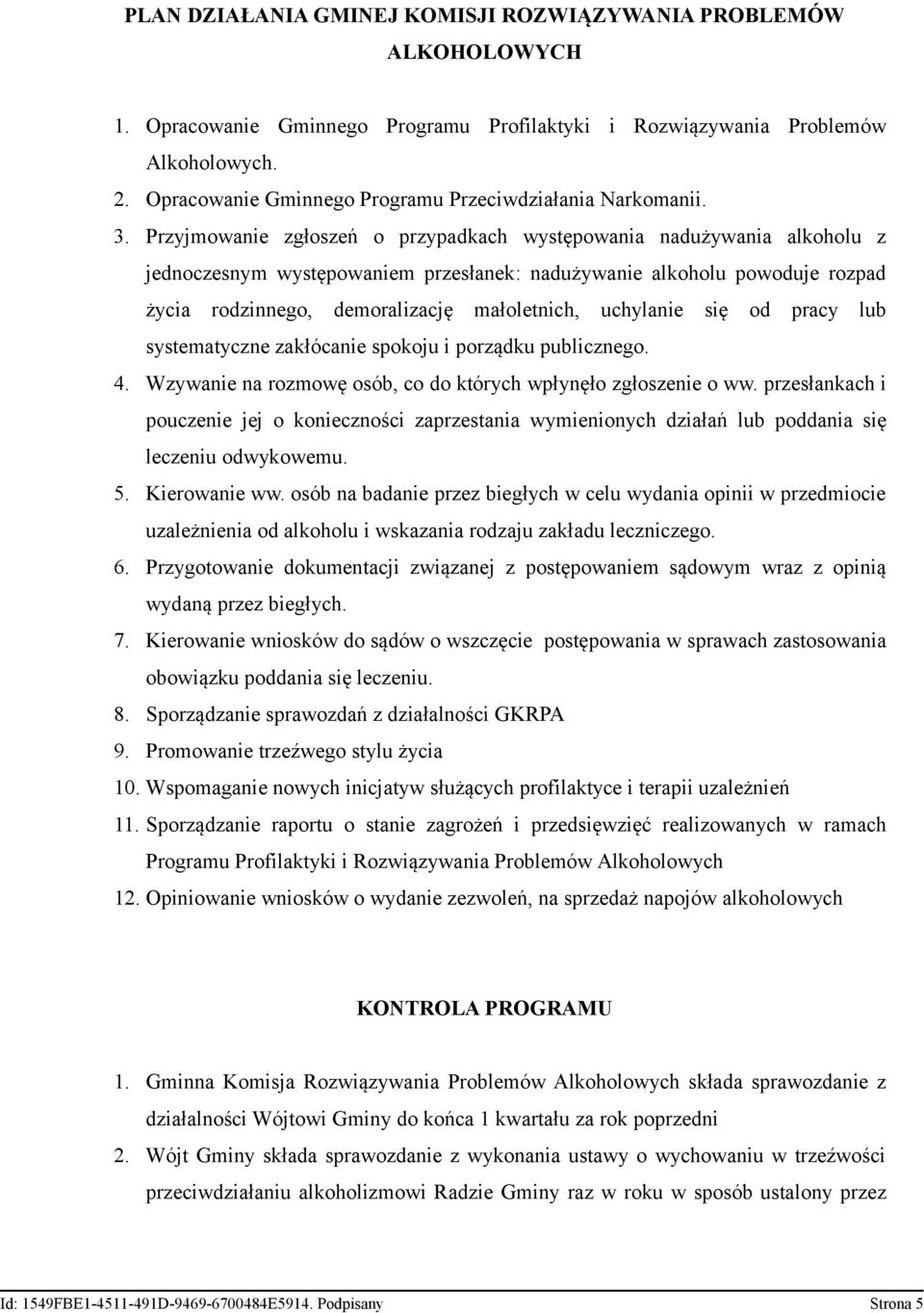 PLAN DZIAŁANIA GMINEJ KOMISJI ROZWIĄZYWANIA PROBLEMÓW ALKOHOLOWYCH

1. Opracowanie Gminnego Programu Profilaktyki i Rozwiązywania Problemów Alkoholowych.
2. Opracowanie Gminnego Programu Przeciwdziałania Narkomanii.
3. Przyjmowanie zgłoszeń o przypadkach występowania nadużywania alkoholu z jednoczesnym występowaniem przesłanek: nadużywanie alkoholu powoduje rozpad życia rodzinnego, demoralizację małoletnich, uchylanie się od pracy lub systematyczne zakłócanie spokoju i porządku publicznego.
4. Wzywanie na rozmowę osób, co do których wpłynęło zgłoszenie o ww. przesłankach i pouczenie jej o konieczności zaprzestania wymienionych działań lub poddania się leczeniu odwykowemu.
5. Kierowanie ww. osób na badanie przez biegłych w celu wydania opinii w przedmiocie uzależnienia od alkoholu i wskazania rodzaju zakładu leczniczego.
6. Przygotowanie dokumentacji związanej z postępowaniem sądowym wraz z opinią wydaną przez biegłych.
7. Kierowanie wniosków do sądów o wszczęcie postępowania w sprawach zastosowania obowiązku poddania się leczeniu.
8. Sporządzanie sprawozdań z działalności GKRPA
9. Promowanie trzeźwego stylu życia
10. Wspomaganie nowych inicjatyw służących profilaktyce i terapii uzależnień
11. Sporządzanie raportu o stanie zagrożeń i przedsięwzięć realizowanych w ramach Programu Profilaktyki i Rozwiązywania Problemów Alkoholowych
12. Opiniowanie wniosków o wydanie zezwoleń, na sprzedaż napojów alkoholowych

KONTROLA PROGRAMU

1. Gminna Komisja Rozwiązywania Problemów Alkoholowych składa sprawozdanie z działalności Wójtowi Gminy do końca 1 kwartału za rok poprzedni
2. Wójt Gminy składa sprawozdanie z wykonania ustawy o wychowaniu w trzeźwości przeciwdziałaniu alkoholizmowi Radzie Gminy raz w roku w sposób ustalony przez

Id: 1549FBE1-4511-491D-9469-6700484E5914. Podpisany Strona 5